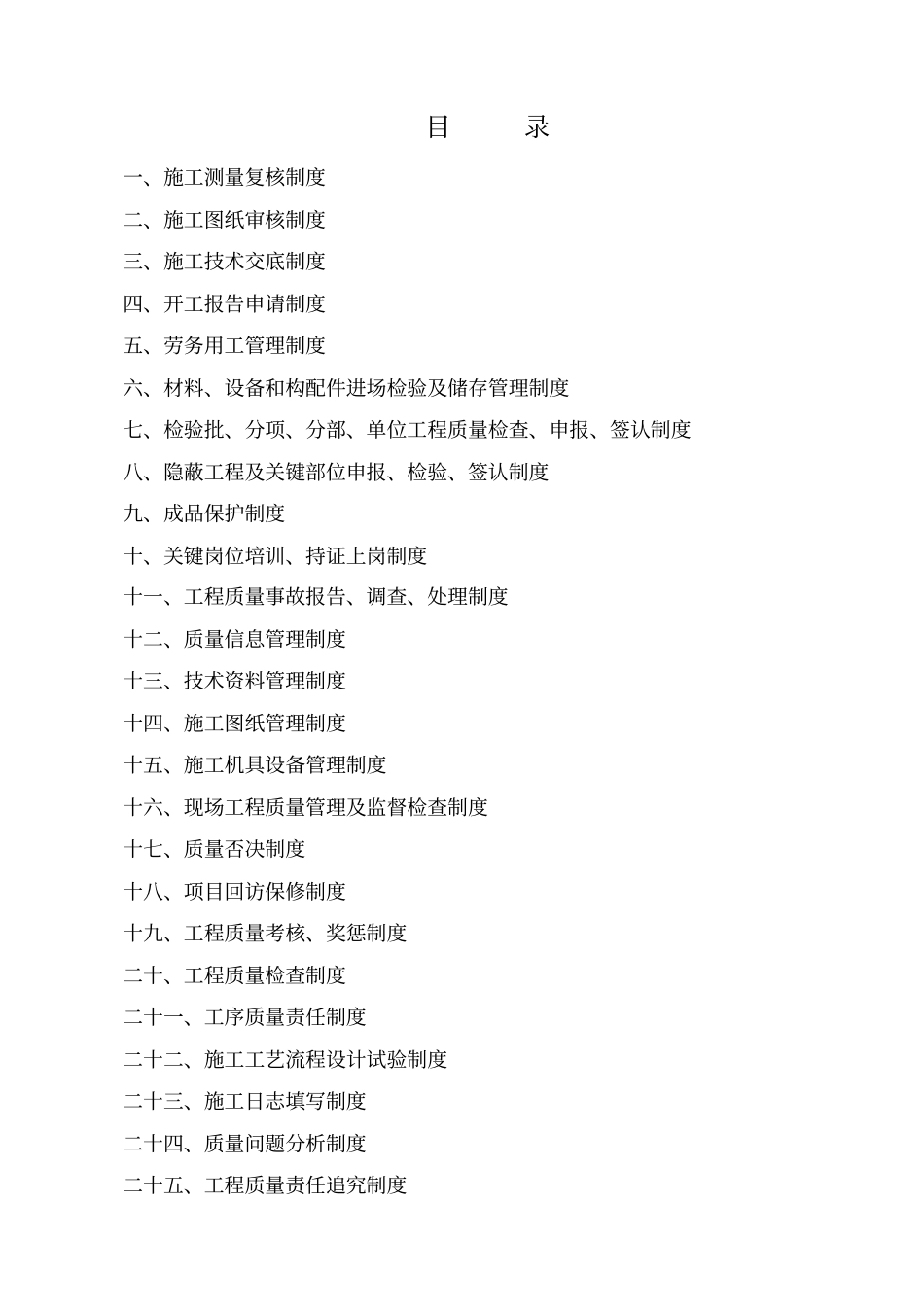 目　录

一、施工测量复核制度

二、施工图纸审核制度

三、施工技术交底制度

四、开工报告申请制度

五、劳务用工管理制度

六、材料、设备和构配件进场检验及储存管理制度

七、检验批、分项、分部、单位工程质量检查、申报、签认制度

八、隐蔽工程及关键部位申报、检验、签认制度

九、成品保护制度

十、关键岗位培训、持证上岗制度

十一、工程质量事故报告、调查、处理制度

十二、质量信息管理制度

十三、技术资料管理制度

十四、施工图纸管理制度

十五、施工机具设备管理制度

十六、现场工程质量管理及监督检查制度

十七、质量否决制度

十八、项目回访保修制度

十九、工程质量考核、奖惩制度

二十、工程质量检查制度

二十一、工序质量责任制度

二十二、施工工艺流程设计试验制度

二十三、施工日志填写制度

二十四、质量问题分析制度

二十五、工程质量责任追究制度